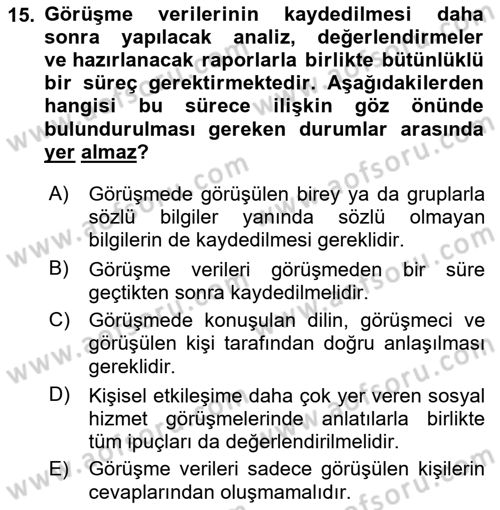 15. Görüşme verilerinin kaydedilmesi daha sonra yapılacak analiz, değerlendirmeler ve hazırlanacak raporlarla birlikte bütünlüklü bir süreç gerektirmektedir. Aşağıdakilerden hangisi bu sürece ilişkin göz önünde bulundurulması gereken durumlar arasında yer almaz?

A) Görüşmede görüşülen birey ya da gruplarla sözlü bilgiler yanında sözlü olmayan bilgilerin de kaydedilmesi gereklidir.

B) Görüşme verileri görüşmeden bir süre geçtikten sonra kaydedilmelidir.

C) Görüşmede konuşulan dilin, görüşmeci ve görüşülen kişi tarafından doğru anlaşılması gereklidir.

D) Kişisel etkileşime daha çok yer veren sosyal hizmet görüşmelerinde anlatılarla birlikte tüm ipuçları da değerlendirilmelidir.

E) Görüşme verileri sadece görüşülen kişilerin cevaplarından oluşmamalıdır.

www.aofsoru.com